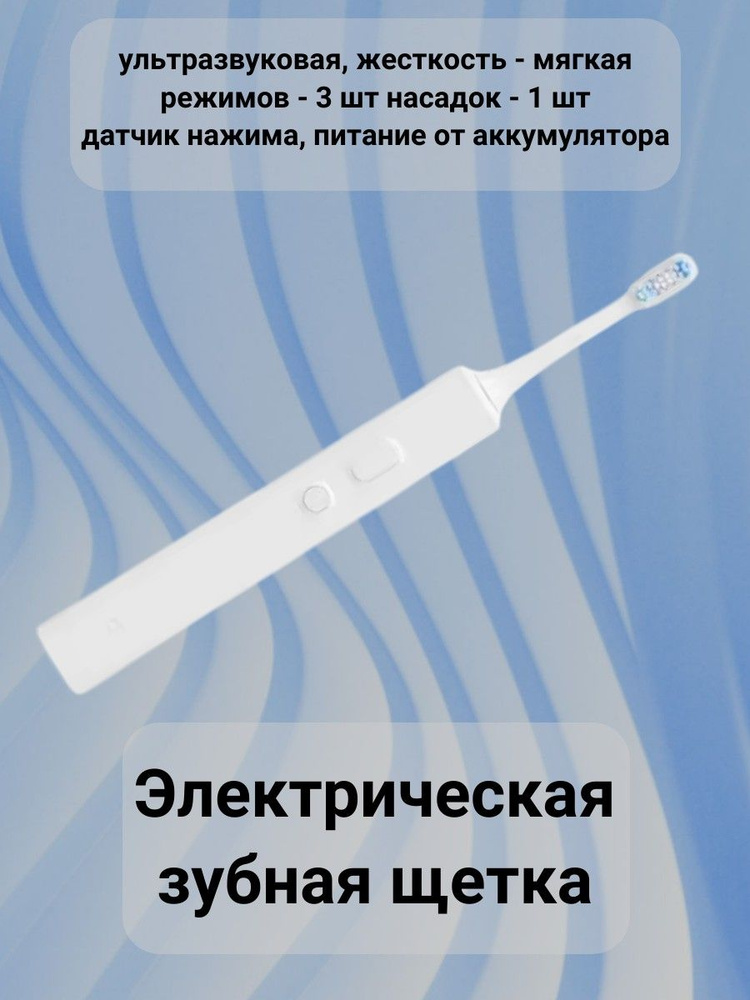 ультразвуковая, жесткость - мягкая
режимов - 3 шт насадок - 1 шт
датчик нажима, питание от аккумулятора

Электрическая
зубная щетка